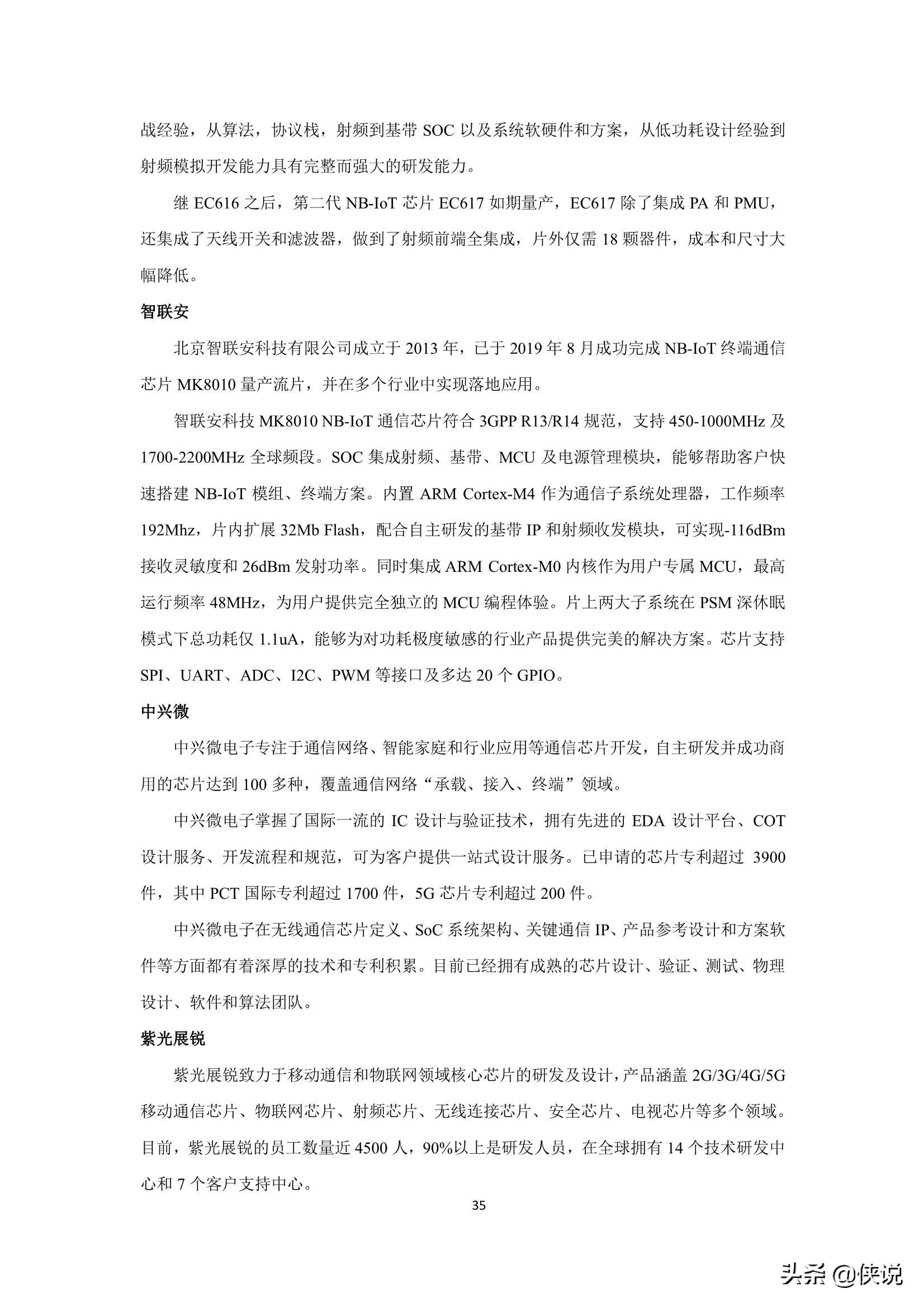 战经验，从算法，协议栈，射频到基带 SOC 以及系统软硬件和方案，从低功耗设计经验到射频模拟开发能力具有完整而强大的研发能力。

继 EC616 之后，第二代 NB-IoT 芯片 EC617 如期量产，EC617 除了集成 PA 和 PMU，还集成了天线开关和滤波器，做到了射频前端全集成，片外仅需 18 颗器件，成本和尺寸大幅降低。

智联安

北京智联安科技有限公司成立于 2013 年，已于 2019 年 8 月成功完成 NB-IoT 终端通信芯片 MK8010 量产流片，并在多个行业中实现落地应用。

智联安科技 MK8010 NB-IoT 通信芯片符合 3GPP R13/R14 规范，支持 450-1000MHz 及 1700-2200MHz 全球频段。SOC 集成射频、基带、MCU 及电源管理模块，能够帮助客户快速搭建 NB-IoT 模组、终端方案。内置 ARM Cortex-M4 作为通信子系统处理器，工作频率 192Mhz，片内扩展 32Mb Flash，配合自主研发的基带 IP 和射频收发模块，可实现-116dBm 接收灵敏度和 26dBm 发射功率。同时集成 ARM Cortex-M0 内核作为用户专属 MCU，最高运行频率 48MHz，为用户提供完全独立的 MCU 编程体验。片上两大子系统在 PSM 深休眠模式下总功耗仅 1.1uA，能够为对功耗极度敏感的行业产品提供完美的解决方案。芯片支持 SPI、UART、ADC、I2C、PWM 等接口及多达 20 个 GPIO。

中兴微

中兴微电子专注于通信网络、智能家庭和行业应用等通信芯片开发，自主研发并成功商用的芯片达到 100 多种，覆盖通信网络“承载、接入、终端”领域。

中兴微电子掌握了国际一流的 IC 设计与验证技术，拥有先进的 EDA 设计平台、COT 设计服务、开发流程和规范，可为客户提供一站式设计服务。已申请的芯片专利超过 3900 件，其中 PCT 国际专利超过 1700 件，5G 芯片专利超过 200 件。

中兴微电子在无线通信芯片定义、SoC 系统架构、关键通信 IP、产品参考设计和方案软件等方面都有着深厚的技术和专利积累。目前已经拥有成熟的芯片设计、验证、测试、物理设计、软件和算法团队。

紫光展锐

紫光展锐致力于移动通信和物联网领域核心芯片的研发及设计，产品涵盖 2G/3G/4G/5G 移动通信芯片、物联网芯片、射频芯片、无线连接芯片、安全芯片、电视芯片等多个领域。目前，紫光展锐的员工数量近 4500 人，90%以上是研发人员，在全球拥有 14 个技术研发中心和 7 个客户支持中心。

35

头条 @侠说